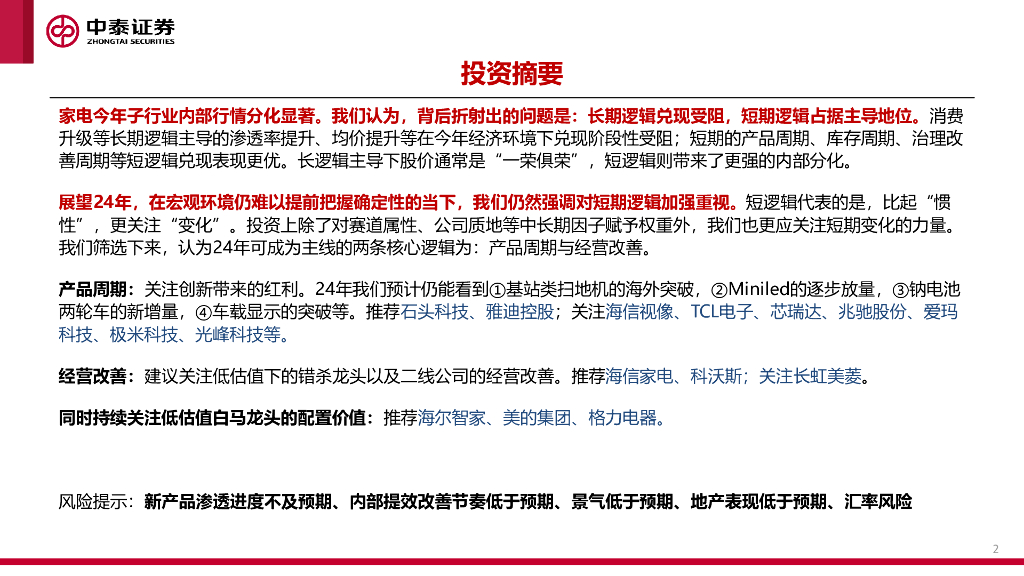 中泰证券
ZHONGTAI SECURITIES

投资摘要

家电今年子行业内部行情分化显著。我们认为，背后折射出的问题是：长期逻辑兑现受阻，短期逻辑占据主导地位。消费升级等长期逻辑主导的渗透率提升、均价提升等在今年经济环境下兑现阶段性受阻；短期的产品周期、库存周期、治理改善周期等短逻辑兑现表现更优。长逻辑主导下股价通常是“一荣俱荣”，短逻辑则带来了更强的内部分化。

展望24年，在宏观环境仍难以提前把握确定性的当下，我们仍然强调对短期逻辑加强重视。短逻辑代表的是，比起“惯性”，更关注“变化”。投资上除了对赛道属性、公司质地等中长期因子赋予权重外，我们也更应关注短期变化的力量。我们筛选下来，认为24年可成为主线的两条核心逻辑为：产品周期与经营改善。

产品周期：关注创新带来的红利。24年我们预计仍能看到①基站类扫地机的海外突破，②Miniled的逐步放量，③钠电池两轮车的新增量，④车载显示的突破等。推荐石头科技、雅迪控股；关注海信视像、TCL电子、芯瑞达、兆驰股份、爱玛科技、极米科技、光峰科技等。

经营改善：建议关注低估值下的错杀龙头以及二线公司的经营改善。推荐海信家电、科沃斯；关注长虹美菱。

同时持续关注低估值白马龙头的配置价值：推荐海尔智家、美的集团、格力电器。

风险提示：新产品渗透进度不及预期、内部提效改善节奏低于预期、景气低于预期、地产表现低于预期、汇率风险

2